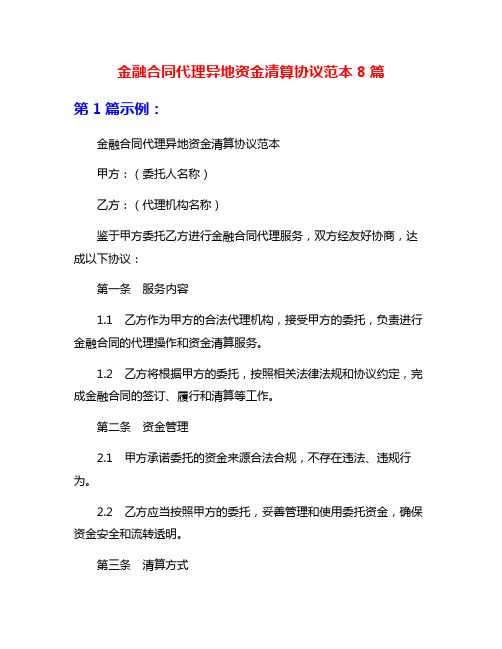 金融合同代理异地资金清算协议范本 8 篇

第 1 篇示例：

金融合同代理异地资金清算协议范本

甲方：（委托人名称）

乙方：（代理机构名称）

鉴于甲方委托乙方进行金融合同代理服务，双方经友好协商，达成以下协议：

第一条　服务内容

1.1　乙方作为甲方的合法代理机构，接受甲方的委托，负责进行金融合同的代理操作和资金清算服务。

1.2　乙方将根据甲方的委托，按照相关法律法规和协议约定，完成金融合同的签订、履行和清算等工作。

第二条　资金管理

2.1　甲方承诺委托的资金来源合法合规，不存在违法、违规行为。

2.2　乙方应当按照甲方的委托，妥善管理和使用委托资金，确保资金安全和流转透明。

第三条　清算方式